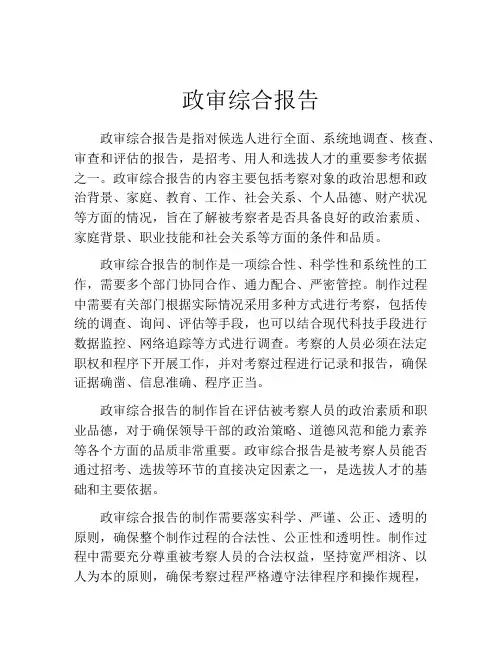 政审综合报告

政审综合报告是指对候选人进行全面、系统地调查、核查、审查和评估的报告，是招考、用人和选拔人才的重要参考依据之一。政审综合报告的内容主要包括考察对象的政治思想和政治背景、家庭、教育、工作、社会关系、个人品德、财产状况等方面的情况，旨在了解被考察者是否具备良好的政治素质、家庭背景、职业技能和社会关系等方面的条件和品质。

政审综合报告的制作是一项综合性、科学性和系统性的工作，需要多个部门协同合作、通力配合、严密管控。制作过程中需要有关部门根据实际情况采用多种方式进行考察，包括传统的调查、询问、评估等手段，也可以结合现代科技手段进行数据监控、网络追踪等方式进行调查。考察的人员必须在法定职权和程序下开展工作，并对考察过程进行记录和报告，确保证据确凿、信息准确、程序正当。

政审综合报告的制作旨在评估被考察人员的政治素质和职业品德，对于确保领导干部的政治策略、道德风范和能力素养等各个方面的品质非常重要。政审综合报告是被考察人员能否通过招考、选拔等环节的直接决定因素之一，是选拔人才的基础和主要依据。

政审综合报告的制作需要落实科学、严谨、公正、透明的原则，确保整个制作过程的合法性、公正性和透明性。制作过程中需要充分尊重被考察人员的合法权益，坚持宽严相济、以人为本的原则，确保考察过程严格遵守法律程序和操作规程，